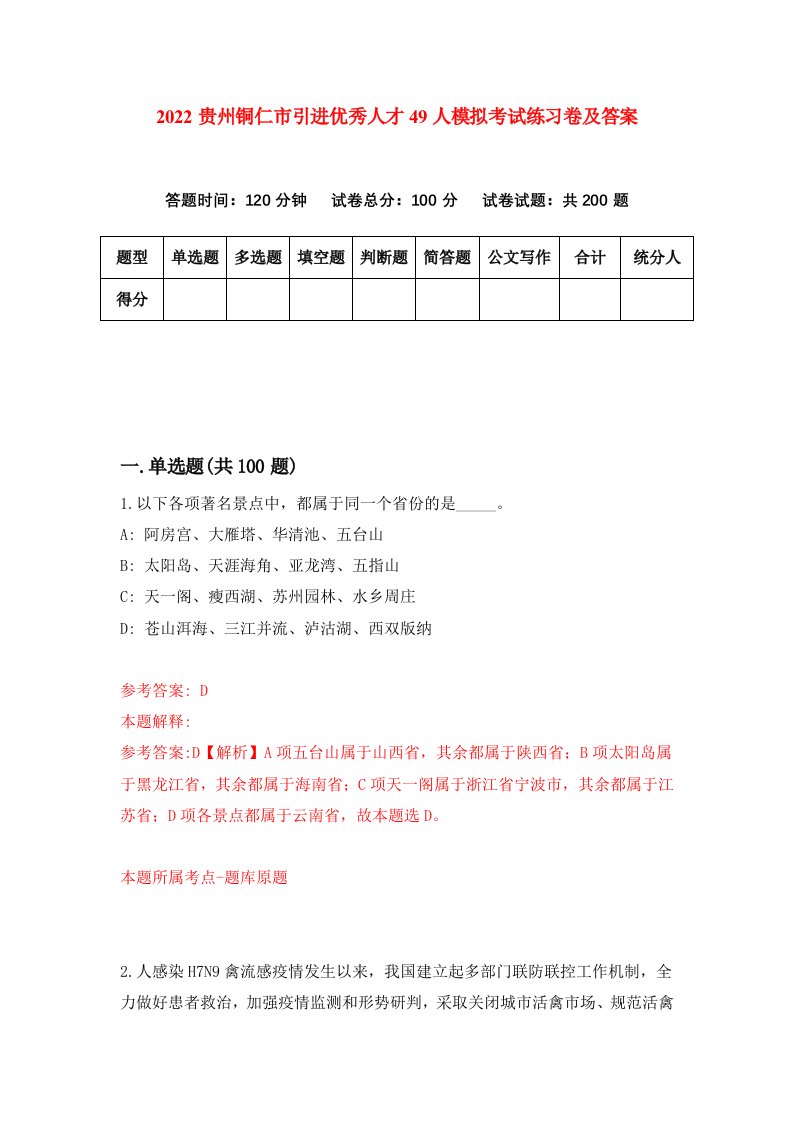 2022 贵州铜仁市引进优秀人才 49 人模拟考试练习卷及答案

答题时间：120 分钟　试卷总分：100 分　试卷试题：共 200 题

| 题型 | 单选题 | 多选题 | 填空题 | 判断题 | 简答题 | 公文写作 | 合计 | 统分人 |
|---|---|---|---|---|---|---|---|---|
| 得分 | | | | | | | | |

一.单选题(共 100 题)

1.以下各项著名景点中，都属于同一个省份的是_____。

A: 阿房宫、大雁塔、华清池、五台山

B: 太阳岛、天涯海角、亚龙湾、五指山

C: 天一阁、瘦西湖、苏州园林、水乡周庄

D: 苍山洱海、三江并流、泸沽湖、西双版纳

参考答案: D

本题解释:

参考答案:D【解析】A 项五台山属于山西省，其余都属于陕西省；B 项太阳岛属于黑龙江省，其余都属于海南省；C 项天一阁属于浙江省宁波市，其余都属于江苏省；D 项各景点都属于云南省，故本题选 D。

本题所属考点-题库原题

2.人感染 H7N9 禽流感疫情发生以来，我国建立起多部门联防联控工作机制，全力做好患者救治，加强疫情监测和形势研判，采取关闭城市活禽市场、规范活禽